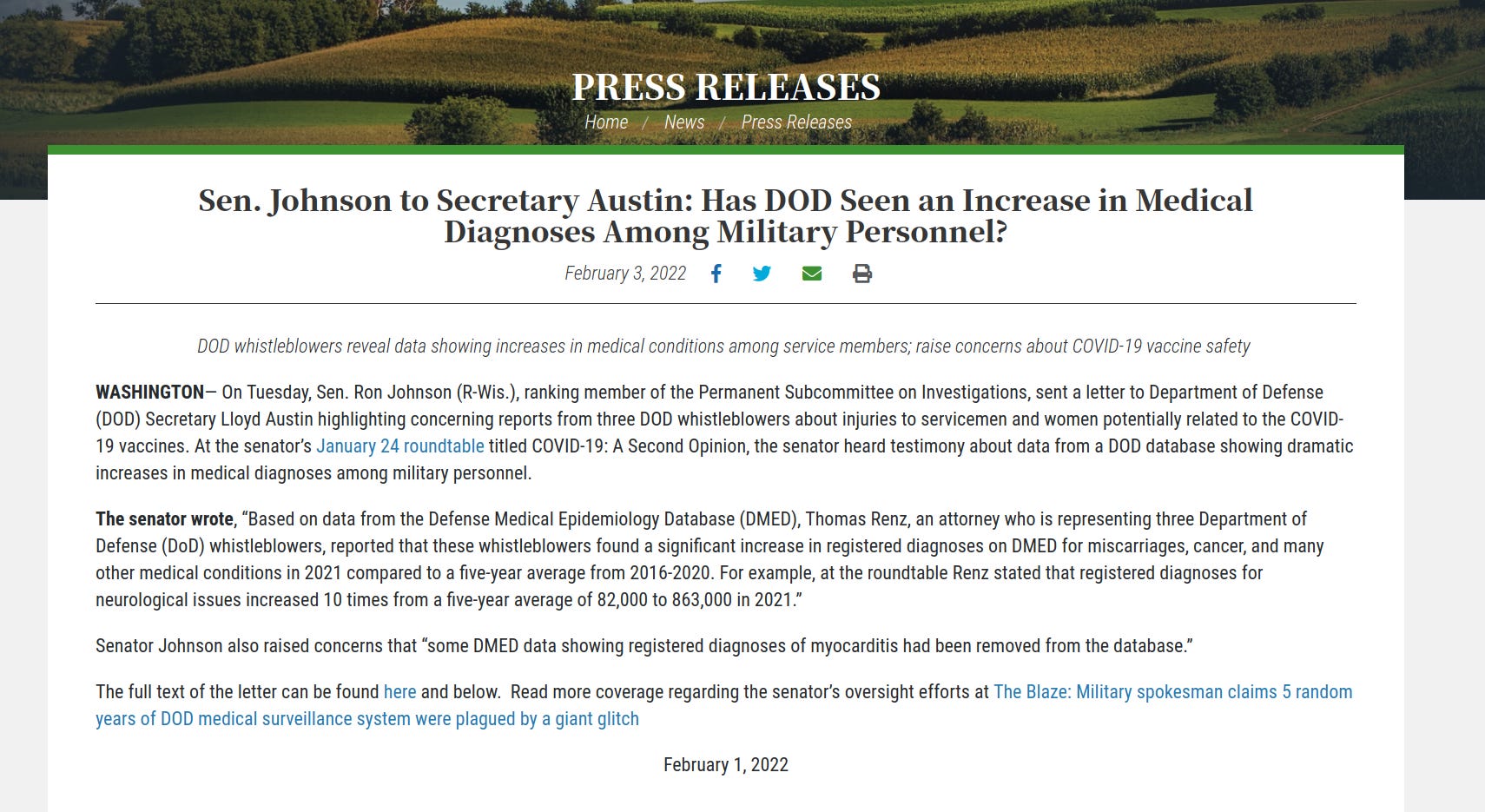 PRESS RELEASES

Home / News / Press Releases

Sen. Johnson to Secretary Austin: Has DOD Seen an Increase in Medical Diagnoses Among Military Personnel?

February 3, 2022

DOD whistleblowers reveal data showing increases in medical conditions among service members; raise concerns about COVID-19 vaccine safety

WASHINGTON— On Tuesday, Sen. Ron Johnson (R-Wis.), ranking member of the Permanent Subcommittee on Investigations, sent a letter to Department of Defense (DOD) Secretary Lloyd Austin highlighting concerning reports from three DOD whistleblowers about injuries to servicemen and women potentially related to the COVID-19 vaccines. At the senator's January 24 roundtable titled COVID-19: A Second Opinion, the senator heard testimony about data from a DOD database showing dramatic increases in medical diagnoses among military personnel.

The senator wrote, "Based on data from the Defense Medical Epidemiology Database (DMED), Thomas Renz, an attorney who is representing three Department of Defense (DoD) whistleblowers, reported that these whistleblowers found a significant increase in registered diagnoses on DMED for miscarriages, cancer, and many other medical conditions in 2021 compared to a five-year average from 2016-2020. For example, at the roundtable Renz stated that registered diagnoses for neurological issues increased 10 times from a five-year average of 82,000 to 863,000 in 2021."

Senator Johnson also raised concerns that "some DMED data showing registered diagnoses of myocarditis had been removed from the database."

The full text of the letter can be found here and below. Read more coverage regarding the senator's oversight efforts at The Blaze: Military spokesman claims 5 random years of DOD medical surveillance system were plagued by a giant glitch

February 1, 2022